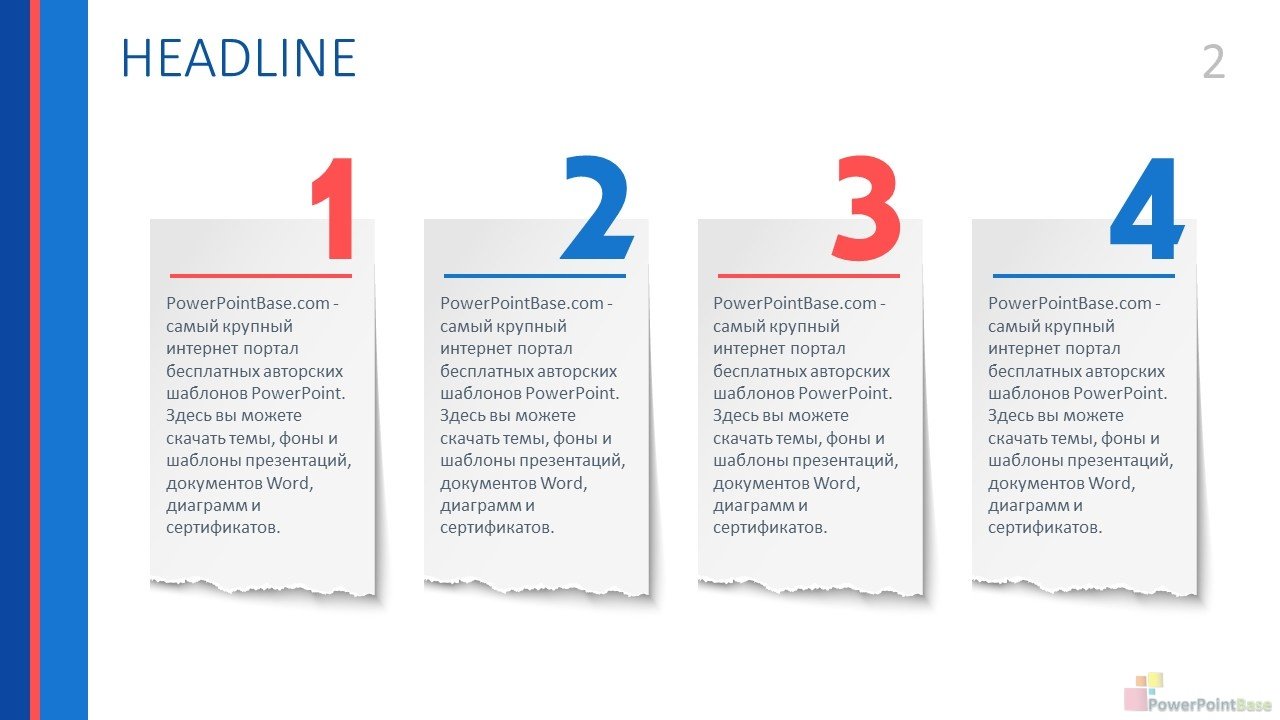 HEADLINE

2

1

PowerPointBase.com - самый крупный интернет портал бесплатных авторских шаблонов PowerPoint. Здесь вы можете скачать темы, фоны и шаблоны презентаций, документов Word, диаграмм и сертификатов.

2

PowerPointBase.com - самый крупный интернет портал бесплатных авторских шаблонов PowerPoint. Здесь вы можете скачать темы, фоны и шаблоны презентаций, документов Word, диаграмм и сертификатов.

3

PowerPointBase.com - самый крупный интернет портал бесплатных авторских шаблонов PowerPoint. Здесь вы можете скачать темы, фоны и шаблоны презентаций, документов Word, диаграмм и сертификатов.

4

PowerPointBase.com - самый крупный интернет портал бесплатных авторских шаблонов PowerPoint. Здесь вы можете скачать темы, фоны и шаблоны презентаций, документов Word, диаграмм и сертификатов.

PowerPointBase